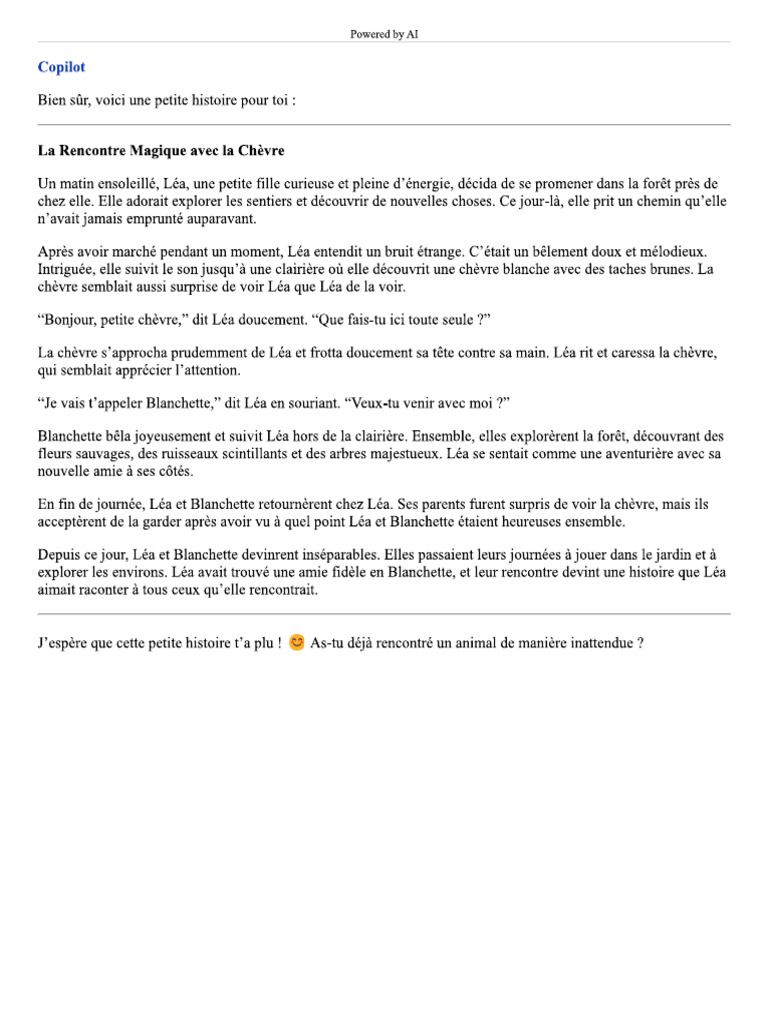 Powered by AI

Copilot

Bien sûr, voici une petite histoire pour toi :

La Rencontre Magique avec la Chèvre

Un matin ensoleillé, Léa, une petite fille curieuse et pleine d'énergie, décida de se promener dans la forêt près de chez elle. Elle adorait explorer les sentiers et découvrir de nouvelles choses. Ce jour-là, elle prit un chemin qu'elle n'avait jamais emprunté auparavant.

Après avoir marché pendant un moment, Léa entendit un bruit étrange. C'était un bêlement doux et mélodieux. Intriguée, elle suivit le son jusqu'à une clairière où elle découvrit une chèvre blanche avec des taches brunes. La chèvre semblait aussi surprise de voir Léa que Léa de la voir.

"Bonjour, petite chèvre," dit Léa doucement. "Que fais-tu ici toute seule ?"

La chèvre s'approcha prudemment de Léa et frotta doucement sa tête contre sa main. Léa rit et caressa la chèvre, qui semblait apprécier l'attention.

"Je vais t'appeler Blanchette," dit Léa en souriant. "Veux-tu venir avec moi ?"

Blanchette bêla joyeusement et suivit Léa hors de la clairière. Ensemble, elles explorèrent la forêt, découvrant des fleurs sauvages, des ruisseaux scintillants et des arbres majestueux. Léa se sentait comme une aventurière avec sa nouvelle amie à ses côtés.

En fin de journée, Léa et Blanchette retournèrent chez Léa. Ses parents furent surpris de voir la chèvre, mais ils acceptèrent de la garder après avoir vu à quel point Léa et Blanchette étaient heureuses ensemble.

Depuis ce jour, Léa et Blanchette devinrent inséparables. Elles passaient leurs journées à jouer dans le jardin et à explorer les environs. Léa avait trouvé une amie fidèle en Blanchette, et leur rencontre devint une histoire que Léa aimait raconter à tous ceux qu'elle rencontrait.

J'espère que cette petite histoire t'a plu ! 😊 As-tu déjà rencontré un animal de manière inattendue ?